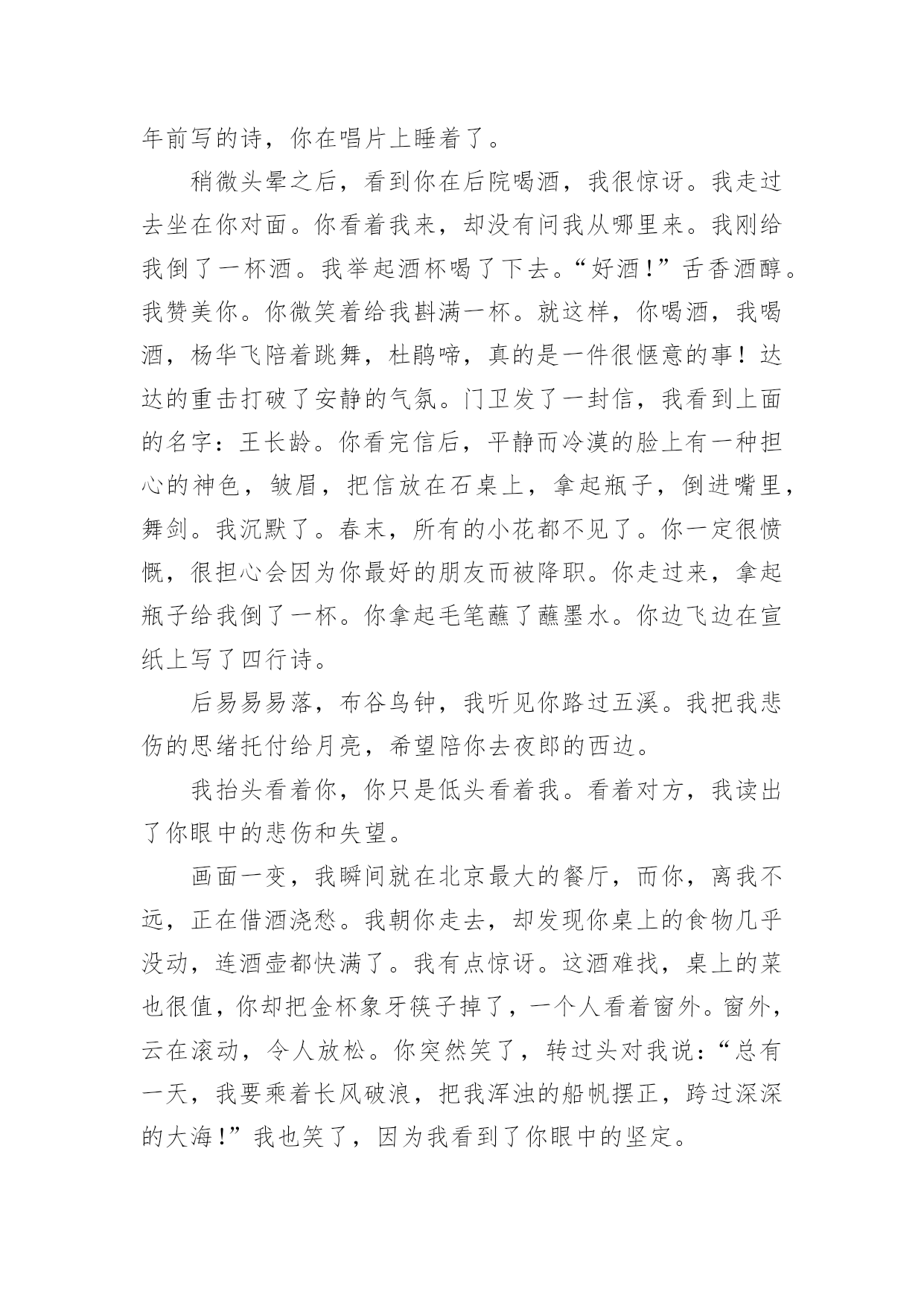 年前写的诗，你在唱片上睡着了。

稍微头晕之后，看到你在后院喝酒，我很惊讶。我走过去坐在你对面。你看着我来，却没有问我从哪里来。我刚给我倒了一杯酒。我举起酒杯喝了下去。“好酒！”舌香酒醇。我赞美你。你微笑着给我斟满一杯。就这样，你喝酒，我喝酒，杨华飞陪着跳舞，杜鹃啼，真的是一件很惬意的事！达达的重击打破了安静的气氛。门卫发了一封信，我看到上面的名字：王长龄。你看完信后，平静而冷漠的脸上有一种担心的神色，皱眉，把信放在石桌上，拿起瓶子，倒进嘴里，舞剑。我沉默了。春末，所有的小花都不见了。你一定很愤慨，很担心会因为你最好的朋友而被降职。你走过来，拿起瓶子给我倒了一杯。你拿起毛笔蘸了蘸墨水。你边飞边在宣纸上写了四行诗。

后易易易落，布谷鸟钟，我听见你路过五溪。我把我悲伤的思绪托付给月亮，希望陪你去夜郎的西边。

我抬头看着你，你只是低头看着我。看着对方，我读出了你眼中的悲伤和失望。

画面一变，我瞬间就在北京最大的餐厅，而你，离我不远，正在借酒浇愁。我朝你走去，却发现你桌上的食物几乎没动，连酒壶都快满了。我有点惊讶。这酒难找，桌上的菜也很值，你却把金杯象牙筷子掉了，一个人看着窗外。窗外，云在滚动，令人放松。你突然笑了，转过头对我说：“总有一天，我要乘着长风破浪，把我浑浊的船帆摆正，跨过深深的大海！”我也笑了，因为我看到了你眼中的坚定。